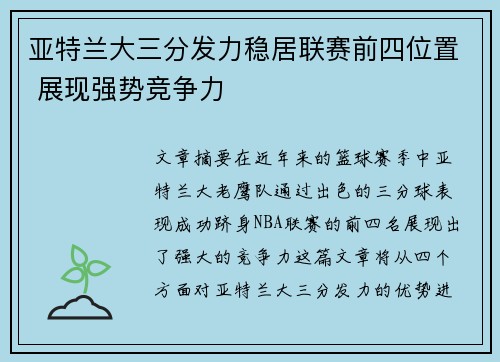 亚特兰大三分发力稳居联赛前四位置 展现强势竞争力

文章摘要在近年来的篮球赛季中亚特兰大老鹰队通过出色的三分球表现成功跻身NBA联赛的前四名展现出了强大的竞争力这篇文章将从四个方面对亚特兰大三分发力的优势进